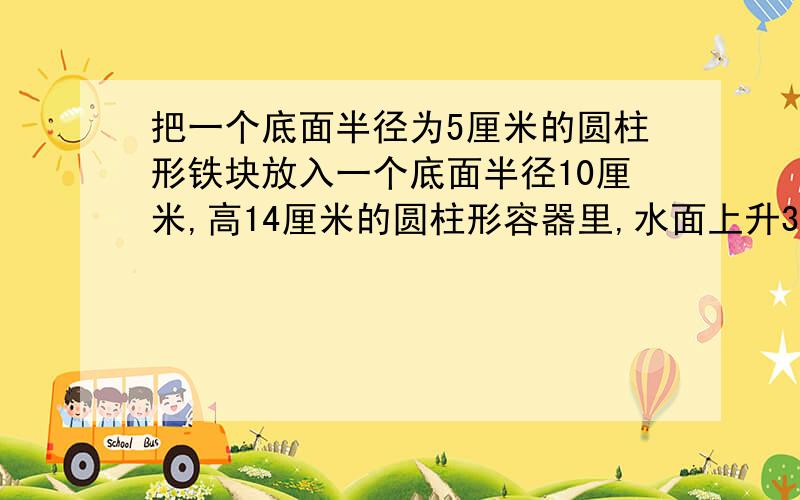 把一个底面半径为5厘米的圆柱形铁块放入一个底面半径10厘米,高14厘米的圆柱形容器里,水面上升3

School Bus